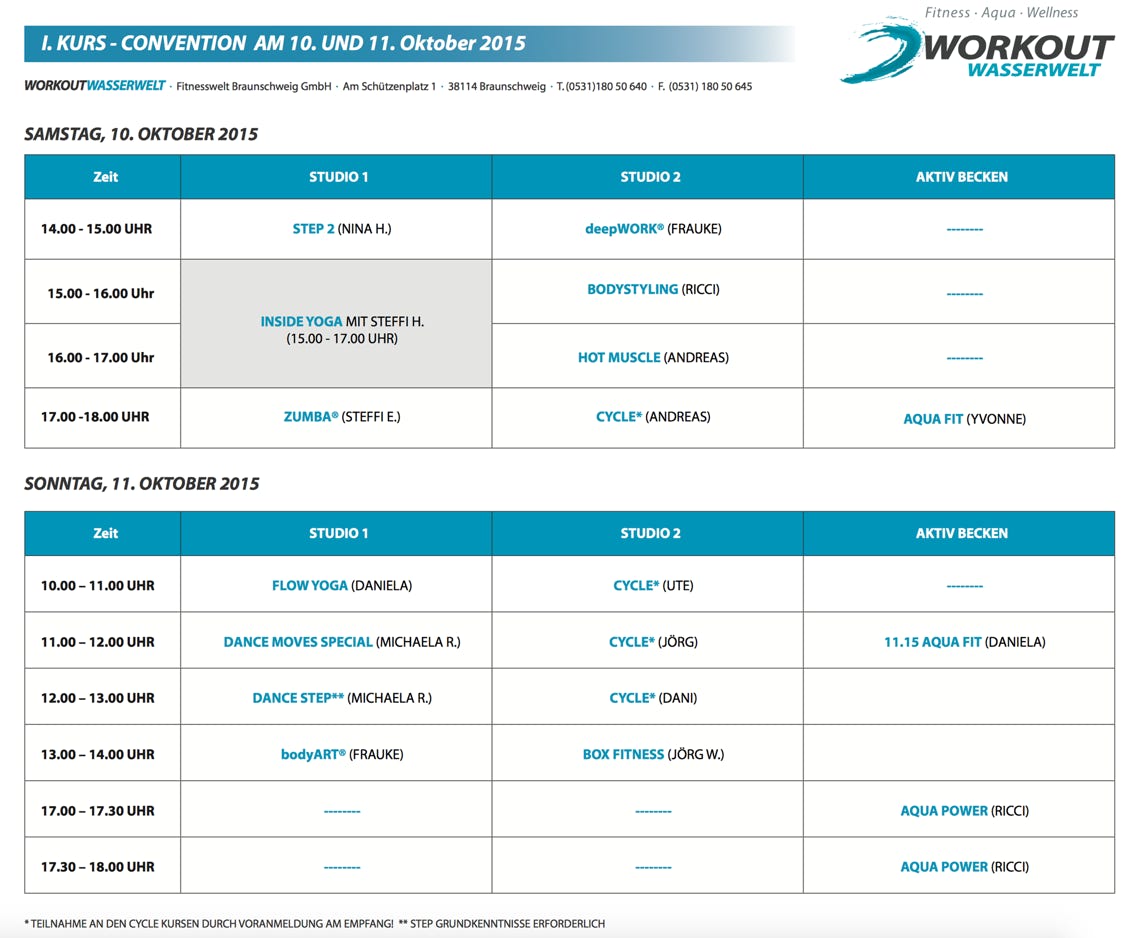 I. KURS - CONVENTION AM 10. UND 11. Oktober 2015

Fitness · Aqua · Wellness
WORKOUT
WASSERWELT

WORKOUTWASSERWELT · Fitnesswelt Braunschweig GmbH · Am Schützenplatz 1 · 38114 Braunschweig · T. (0531)180 50 640 · F. (0531) 180 50 645

SAMSTAG, 10. OKTOBER 2015

| Zeit | STUDIO 1 | STUDIO 2 | AKTIV BECKEN |
|---|---|---|---|
| 14.00 - 15.00 UHR | STEP 2 (NINA H.) | deepWORK® (FRAUKE) | -------- |
| 15.00 - 16.00 Uhr | INSIDE YOGA MIT STEFFI H. (15.00 - 17.00 UHR) | BODYSTYLING (RICCI) | -------- |
| 16.00 - 17.00 Uhr | | HOT MUSCLE (ANDREAS) | -------- |
| 17.00 -18.00 UHR | ZUMBA® (STEFFI E.) | CYCLE* (ANDREAS) | AQUA FIT (YVONNE) |

SONNTAG, 11. OKTOBER 2015

| Zeit | STUDIO 1 | STUDIO 2 | AKTIV BECKEN |
|---|---|---|---|
| 10.00 – 11.00 UHR | FLOW YOGA (DANIELA) | CYCLE* (UTE) | -------- |
| 11.00 – 12.00 UHR | DANCE MOVES SPECIAL (MICHAELA R.) | CYCLE* (JÖRG) | 11.15 AQUA FIT (DANIELA) |
| 12.00 – 13.00 UHR | DANCE STEP** (MICHAELA R.) | CYCLE* (DANI) | |
| 13.00 – 14.00 UHR | bodyART® (FRAUKE) | BOX FITNESS (JÖRG W.) | |
| 17.00 – 17.30 UHR | -------- | -------- | AQUA POWER (RICCI) |
| 17.30 – 18.00 UHR | -------- | -------- | AQUA POWER (RICCI) |

* TEILNAHME AN DEN CYCLE KURSEN DURCH VORANMELDUNG AM EMPFANG! ** STEP GRUNDKENNTNISSE ERFORDERLICH